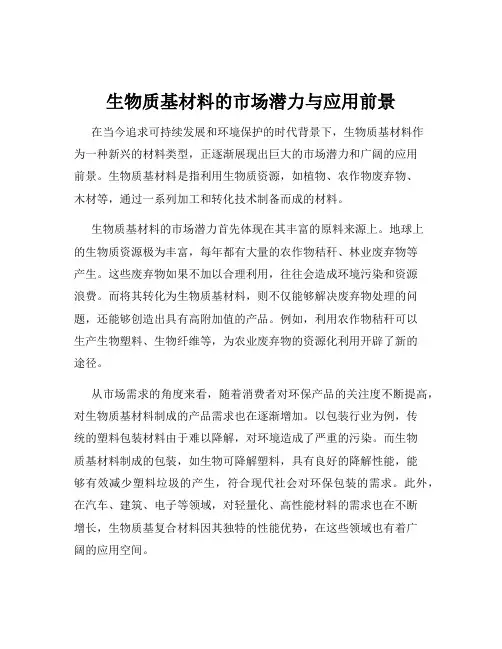 生物质基材料的市场潜力与应用前景

在当今追求可持续发展和环境保护的时代背景下，生物质基材料作为一种新兴的材料类型，正逐渐展现出巨大的市场潜力和广阔的应用前景。生物质基材料是指利用生物质资源，如植物、农作物废弃物、木材等，通过一系列加工和转化技术制备而成的材料。

生物质基材料的市场潜力首先体现在其丰富的原料来源上。地球上的生物质资源极为丰富，每年都有大量的农作物秸秆、林业废弃物等产生。这些废弃物如果不加以合理利用，往往会造成环境污染和资源浪费。而将其转化为生物质基材料，则不仅能够解决废弃物处理的问题，还能够创造出具有高附加值的产品。例如，利用农作物秸秆可以生产生物塑料、生物纤维等，为农业废弃物的资源化利用开辟了新的途径。

从市场需求的角度来看，随着消费者对环保产品的关注度不断提高，对生物质基材料制成的产品需求也在逐渐增加。以包装行业为例，传统的塑料包装材料由于难以降解，对环境造成了严重的污染。而生物质基材料制成的包装，如生物可降解塑料，具有良好的降解性能，能够有效减少塑料垃圾的产生，符合现代社会对环保包装的需求。此外，在汽车、建筑、电子等领域，对轻量化、高性能材料的需求也在不断增长，生物质基复合材料因其独特的性能优势，在这些领域也有着广阔的应用空间。